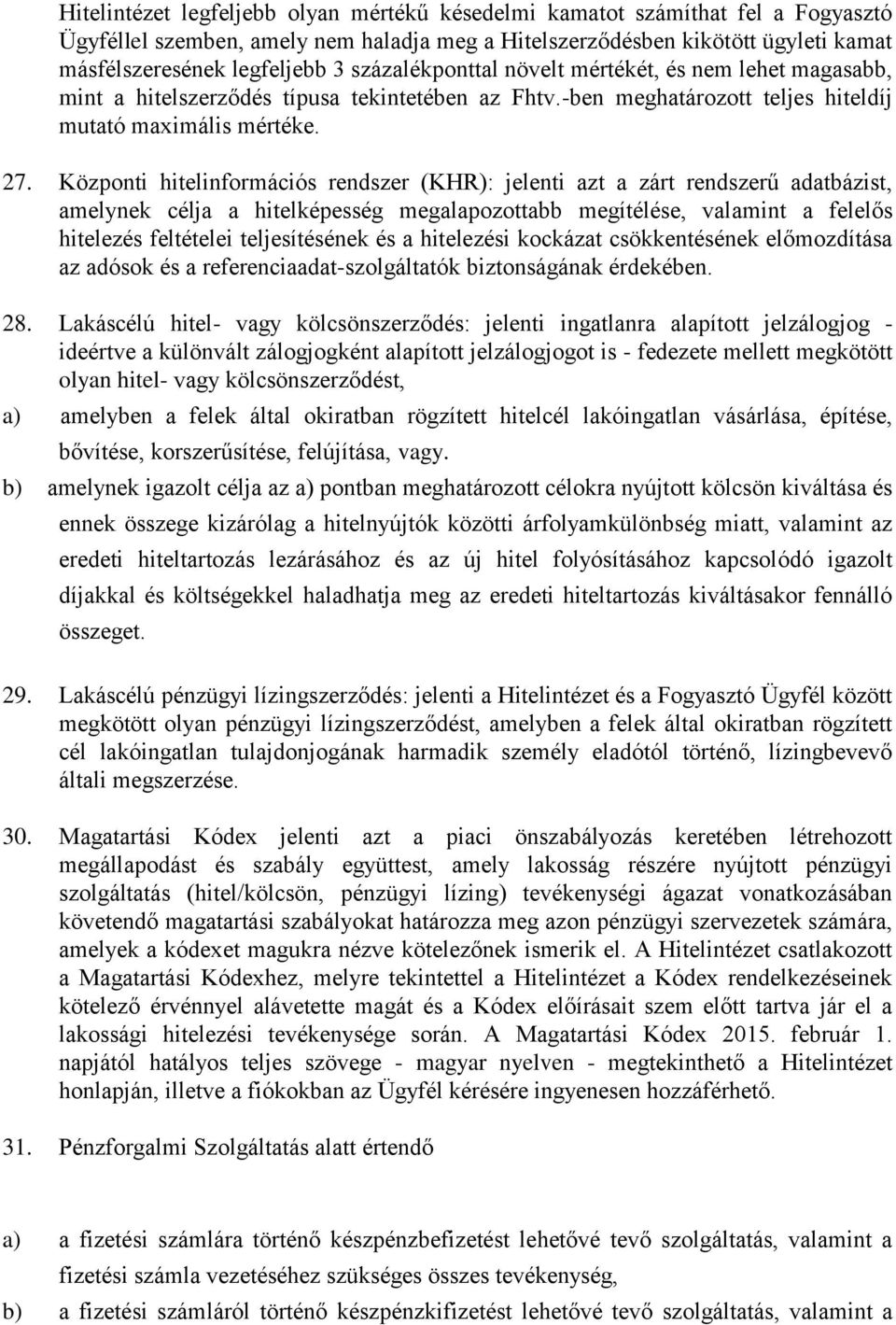 Hitelintézet legfeljebb olyan mértékű késedelmi kamatot számíthat fel a Fogyasztó Ügyféllel szemben, amely nem haladja meg a Hitelszerződésben kikötött ügyleti kamat másfélszeresének legfeljebb 3 százalékponttal növelt mértékét, és nem lehet magasabb, mint a hitelszerződés típusa tekintetében az Fhtv.-ben meghatározott teljes hiteldíj mutató maximális mértéke.

27. Központi hitelinformációs rendszer (KHR): jelenti azt a zárt rendszerű adatbázist, amelynek célja a hitelképesség megalapozottabb megítélése, valamint a felelős hitelezés feltételei teljesítésének és a hitelezési kockázat csökkentésének előmozdítása az adósok és a referenciaadat-szolgáltatók biztonságának érdekében.

28. Lakáscélú hitel- vagy kölcsönszerződés: jelenti ingatlanra alapított jelzálogjog - ideértve a különvált zálogjogként alapított jelzálogjogot is - fedezete mellett megkötött olyan hitel- vagy kölcsönszerződést,

a) amelyben a felek által okiratban rögzített hitelcél lakóingatlan vásárlása, építése, bővítése, korszerűsítése, felújítása, vagy.

b) amelynek igazolt célja az a) pontban meghatározott célokra nyújtott kölcsön kiváltása és ennek összege kizárólag a hitelnyújtók közötti árfolyamkülönbség miatt, valamint az eredeti hiteltartozás lezárásához és az új hitel folyósításához kapcsolódó igazolt díjakkal és költségekkel haladhatja meg az eredeti hiteltartozás kiváltásakor fennálló összeget.

29. Lakáscélú pénzügyi lízingszerződés: jelenti a Hitelintézet és a Fogyasztó Ügyfél között megkötött olyan pénzügyi lízingszerződést, amelyben a felek által okiratban rögzített cél lakóingatlan tulajdonjogának harmadik személy eladótól történő, lízingbevevő általi megszerzése.

30. Magatartási Kódex jelenti azt a piaci önszabályozás keretében létrehozott megállapodást és szabály együttest, amely lakosság részére nyújtott pénzügyi szolgáltatás (hitel/kölcsön, pénzügyi lízing) tevékenységi ágazat vonatkozásában követendő magatartási szabályokat határozza meg azon pénzügyi szervezetek számára, amelyek a kódexet magukra nézve kötelezőnek ismerik el. A Hitelintézet csatlakozott a Magatartási Kódexhez, melyre tekintettel a Hitelintézet a Kódex rendelkezéseinek kötelező érvénnyel alávetette magát és a Kódex előírásait szem előtt tartva jár el a lakossági hitelezési tevékenysége során. A Magatartási Kódex 2015. február 1. napjától hatályos teljes szövege - magyar nyelven - megtekinthető a Hitelintézet honlapján, illetve a fiókokban az Ügyfél kérésére ingyenesen hozzáférhető.

31. Pénzforgalmi Szolgáltatás alatt értendő

a) a fizetési számlára történő készpénzbefizetést lehetővé tevő szolgáltatás, valamint a fizetési számla vezetéséhez szükséges összes tevékenység,

b) a fizetési számláról történő készpénzkifizetést lehetővé tevő szolgáltatás, valamint a